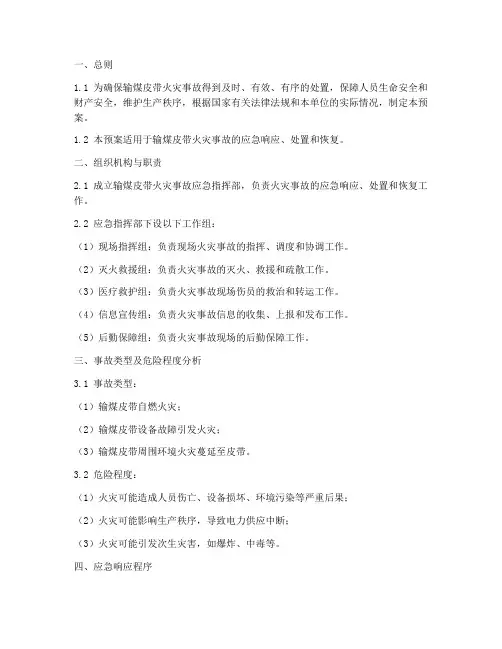 一、总则

1.1 为确保输煤皮带火灾事故得到及时、有效、有序的处置，保障人员生命安全和财产安全，维护生产秩序，根据国家有关法律法规和本单位的实际情况，制定本预案。

1.2 本预案适用于输煤皮带火灾事故的应急响应、处置和恢复。

二、组织机构与职责

2.1 成立输煤皮带火灾事故应急指挥部，负责火灾事故的应急响应、处置和恢复工作。

2.2 应急指挥部下设以下工作组：

（1）现场指挥组：负责现场火灾事故的指挥、调度和协调工作。

（2）灭火救援组：负责火灾事故的灭火、救援和疏散工作。

（3）医疗救护组：负责火灾事故现场伤员的救治和转运工作。

（4）信息宣传组：负责火灾事故信息的收集、上报和发布工作。

（5）后勤保障组：负责火灾事故现场的后勤保障工作。

三、事故类型及危险程度分析

3.1 事故类型：

（1）输煤皮带自燃火灾；

（2）输煤皮带设备故障引发火灾；

（3）输煤皮带周围环境火灾蔓延至皮带。

3.2 危险程度：

（1）火灾可能造成人员伤亡、设备损坏、环境污染等严重后果；

（2）火灾可能影响生产秩序，导致电力供应中断；

（3）火灾可能引发次生灾害，如爆炸、中毒等。

四、应急响应程序